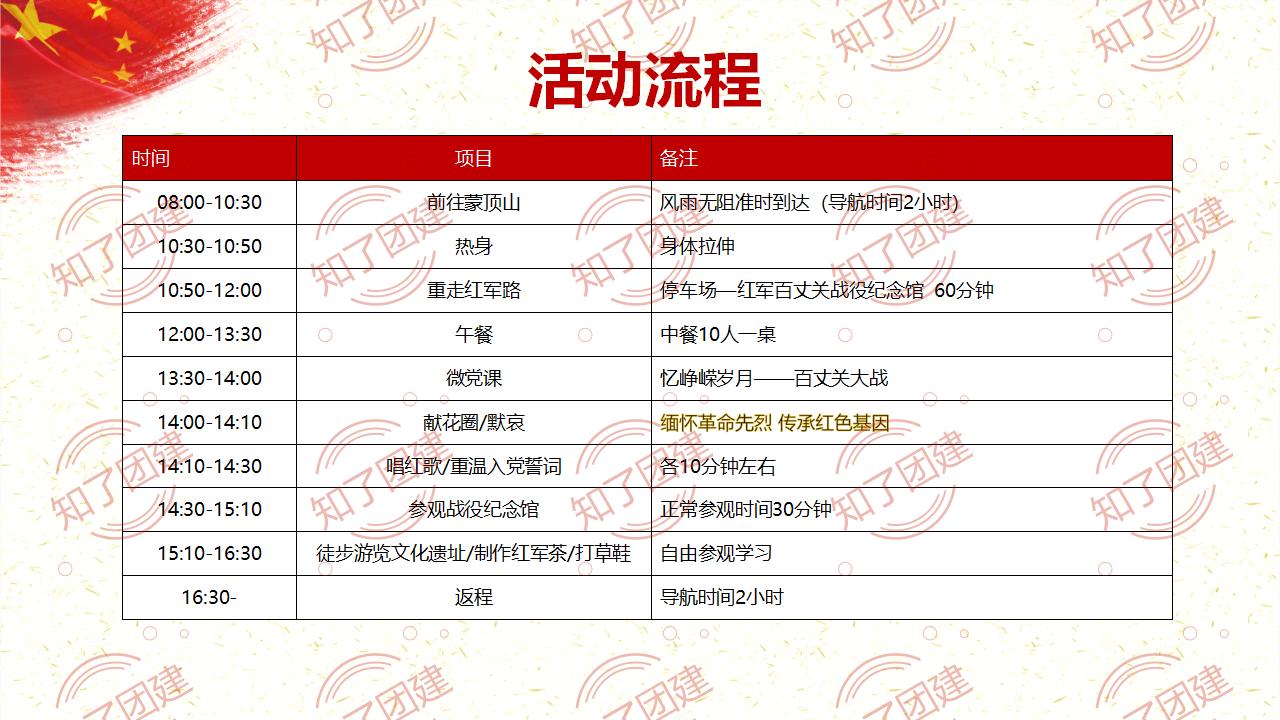 活动流程

| 时间 | 项目 | 备注 |
|---|---|---|
| 08:00-10:30 | 前往蒙顶山 | 风雨无阻准时到达（导航时间2小时） |
| 10:30-10:50 | 热身 | 身体拉伸 |
| 10:50-12:00 | 重走红军路 | 停车场—红军百丈关战役纪念馆 60分钟 |
| 12:00-13:30 | 午餐 | 中餐10人一桌 |
| 13:30-14:00 | 微党课 | 忆峥嵘岁月——百丈关大战 |
| 14:00-14:10 | 献花圈/默哀 | 缅怀革命先烈 传承红色基因 |
| 14:10-14:30 | 唱红歌/重温入党誓词 | 各10分钟左右 |
| 14:30-15:10 | 参观战役纪念馆 | 正常参观时间30分钟 |
| 15:10-16:30 | 徒步游览文化遗址/制作红军茶/打草鞋 | 自由参观学习 |
| 16:30- | 返程 | 导航时间2小时 |

知了团建